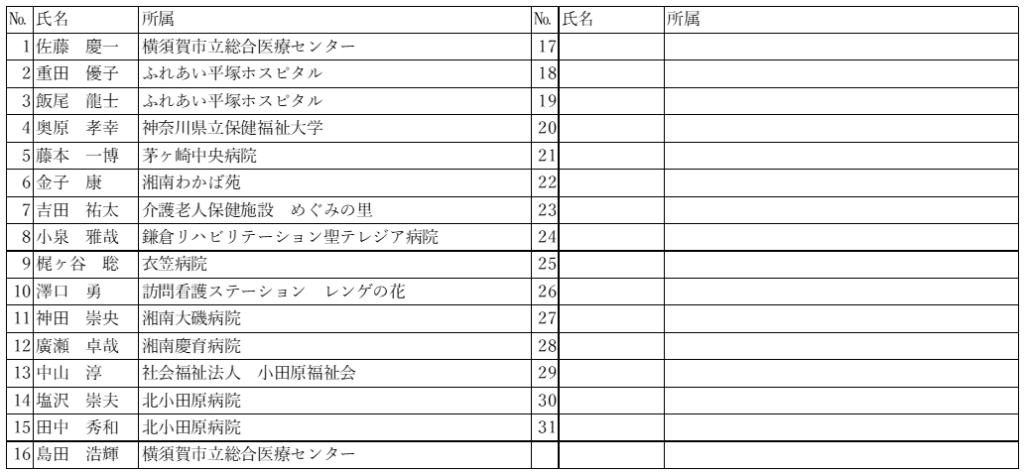 | No. | 氏名 | 所属 | No. | 氏名 | 所属 |
|---|---|---|---|---|---|
| 1 | 佐藤　慶一 | 横須賀市立総合医療センター | 17 | | |
| 2 | 重田　優子 | ふれあい平塚ホスピタル | 18 | | |
| 3 | 飯尾　龍士 | ふれあい平塚ホスピタル | 19 | | |
| 4 | 奥原　孝幸 | 神奈川県立保健福祉大学 | 20 | | |
| 5 | 藤本　一博 | 茅ヶ崎中央病院 | 21 | | |
| 6 | 金子　康 | 湘南わかば苑 | 22 | | |
| 7 | 吉田　祐太 | 介護老人保健施設　めぐみの里 | 23 | | |
| 8 | 小泉　雅哉 | 鎌倉リハビリテーション聖テレジア病院 | 24 | | |
| 9 | 梶ヶ谷　聡 | 衣笠病院 | 25 | | |
| 10 | 澤口　勇 | 訪問看護ステーション　レンゲの花 | 26 | | |
| 11 | 神田　崇央 | 湘南大磯病院 | 27 | | |
| 12 | 廣瀬　卓哉 | 湘南慶育病院 | 28 | | |
| 13 | 中山　淳 | 社会福祉法人　小田原福祉会 | 29 | | |
| 14 | 塩沢　崇夫 | 北小田原病院 | 30 | | |
| 15 | 田中　秀和 | 北小田原病院 | 31 | | |
| 16 | 島田　浩輝 | 横須賀市立総合医療センター | | | |